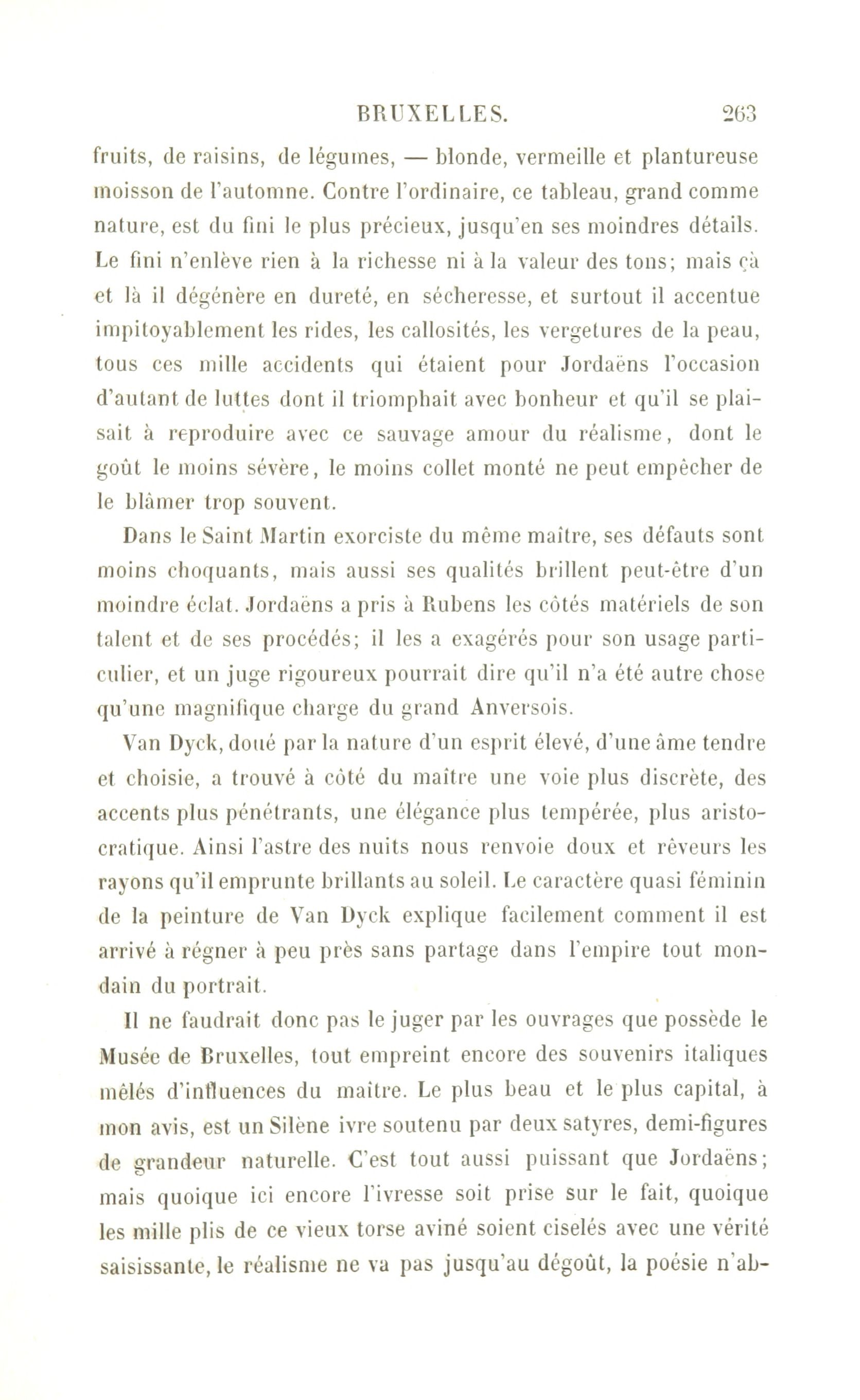 BRUXELLES. 263

fruits, de raisins, de légumes, — blonde, vermeille et plantureuse moisson de l'automne. Contre l'ordinaire, ce tableau, grand comme nature, est du fini le plus précieux, jusqu'en ses moindres détails. Le fini n'enlève rien à la richesse ni à la valeur des tons; mais çà et là il dégénère en dureté, en sécheresse, et surtout il accentue impitoyablement les rides, les callosités, les vergetures de la peau, tous ces mille accidents qui étaient pour Jordaëns l'occasion d'autant de luttes dont il triomphait avec bonheur et qu'il se plaisait à reproduire avec ce sauvage amour du réalisme, dont le goût le moins sévère, le moins collet monté ne peut empêcher de le blâmer trop souvent.

Dans le Saint Martin exorciste du même maître, ses défauts sont moins choquants, mais aussi ses qualités brillent peut-être d'un moindre éclat. Jordaëns a pris à Rubens les côtés matériels de son talent et de ses procédés; il les a exagérés pour son usage particulier, et un juge rigoureux pourrait dire qu'il n'a été autre chose qu'une magnifique charge du grand Anversois.

Van Dyck, doué par la nature d'un esprit élevé, d'une âme tendre et choisie, a trouvé à côté du maître une voie plus discrète, des accents plus pénétrants, une élégance plus tempérée, plus aristocratique. Ainsi l'astre des nuits nous renvoie doux et rêveurs les rayons qu'il emprunte brillants au soleil. Le caractère quasi féminin de la peinture de Van Dyck explique facilement comment il est arrivé à régner à peu près sans partage dans l'empire tout mondain du portrait.

Il ne faudrait donc pas le juger par les ouvrages que possède le Musée de Bruxelles, tout empreint encore des souvenirs italiques mêlés d'influences du maître. Le plus beau et le plus capital, à mon avis, est un Silène ivre soutenu par deux satyres, demi-figures de grandeur naturelle. C'est tout aussi puissant que Jordaëns; mais quoique ici encore l'ivresse soit prise sur le fait, quoique les mille plis de ce vieux torse aviné soient ciselés avec une vérité saisissante, le réalisme ne va pas jusqu'au dégoût, la poésie n'ab-